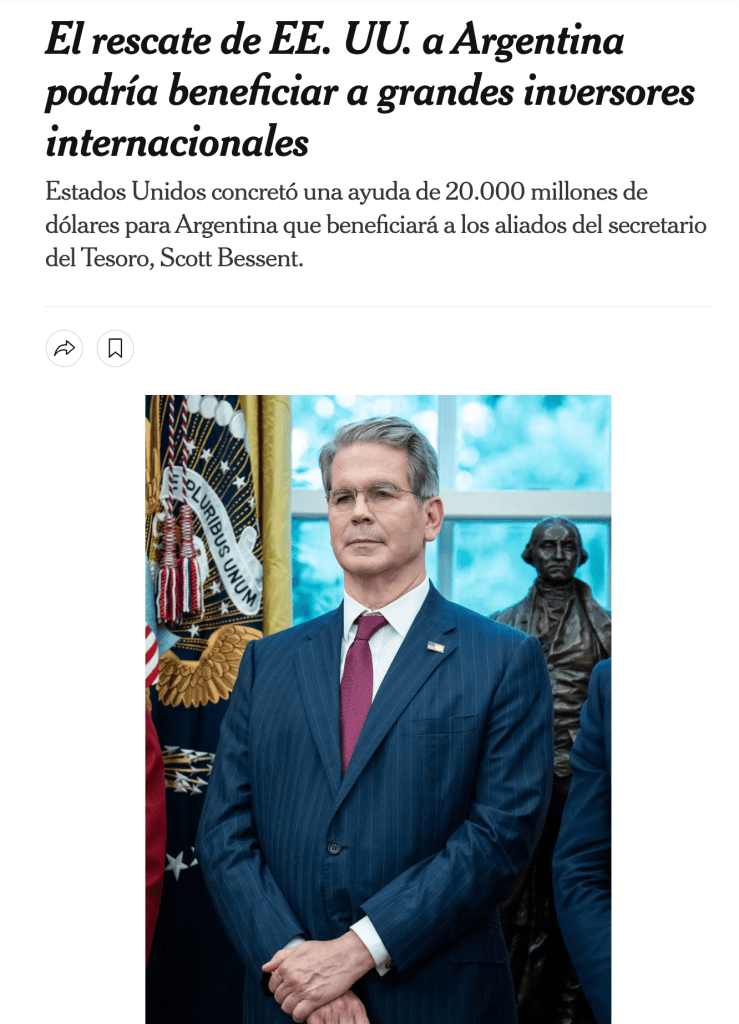 El rescate de EE. UU. a Argentina podría beneficiar a grandes inversores internacionales

Estados Unidos concretó una ayuda de 20.000 millones de dólares para Argentina que beneficiará a los aliados del secretario del Tesoro, Scott Bessent.

PLURIBUS UNUM